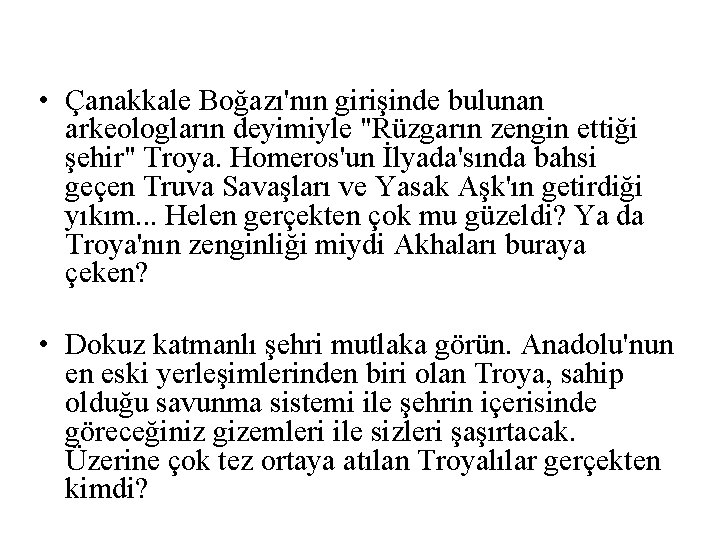 • Çanakkale Boğazı'nın girişinde bulunan arkeologların deyimiyle "Rüzgarın zengin ettiği şehir" Troya. Homeros'un İlyada'sında bahsi geçen Truva Savaşları ve Yasak Aşk'ın getirdiği yıkım... Helen gerçekten çok mu güzeldi? Ya da Troya'nın zenginliği miydi Akhaları buraya çeken?

• Dokuz katmanlı şehri mutlaka görün. Anadolu'nun en eski yerleşimlerinden biri olan Troya, sahip olduğu savunma sistemi ile şehrin içerisinde göreceğiniz gizemleri ile sizleri şaşırtacak. Üzerine çok tez ortaya atılan Troyalılar gerçekten kimdi?